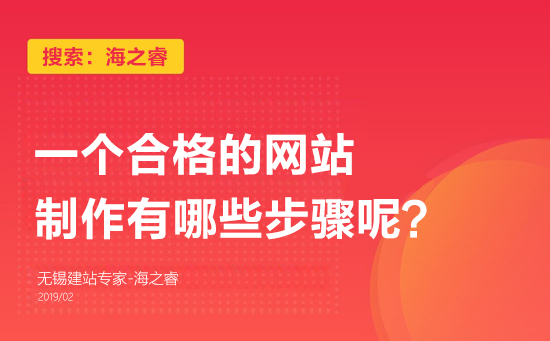 搜索：海之睿

一个合格的网站
制作有哪些步骤呢？

无锡建站专家-海之睿
2019/02